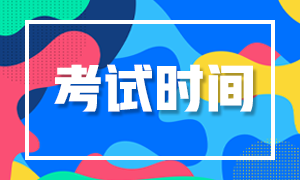 考试时间